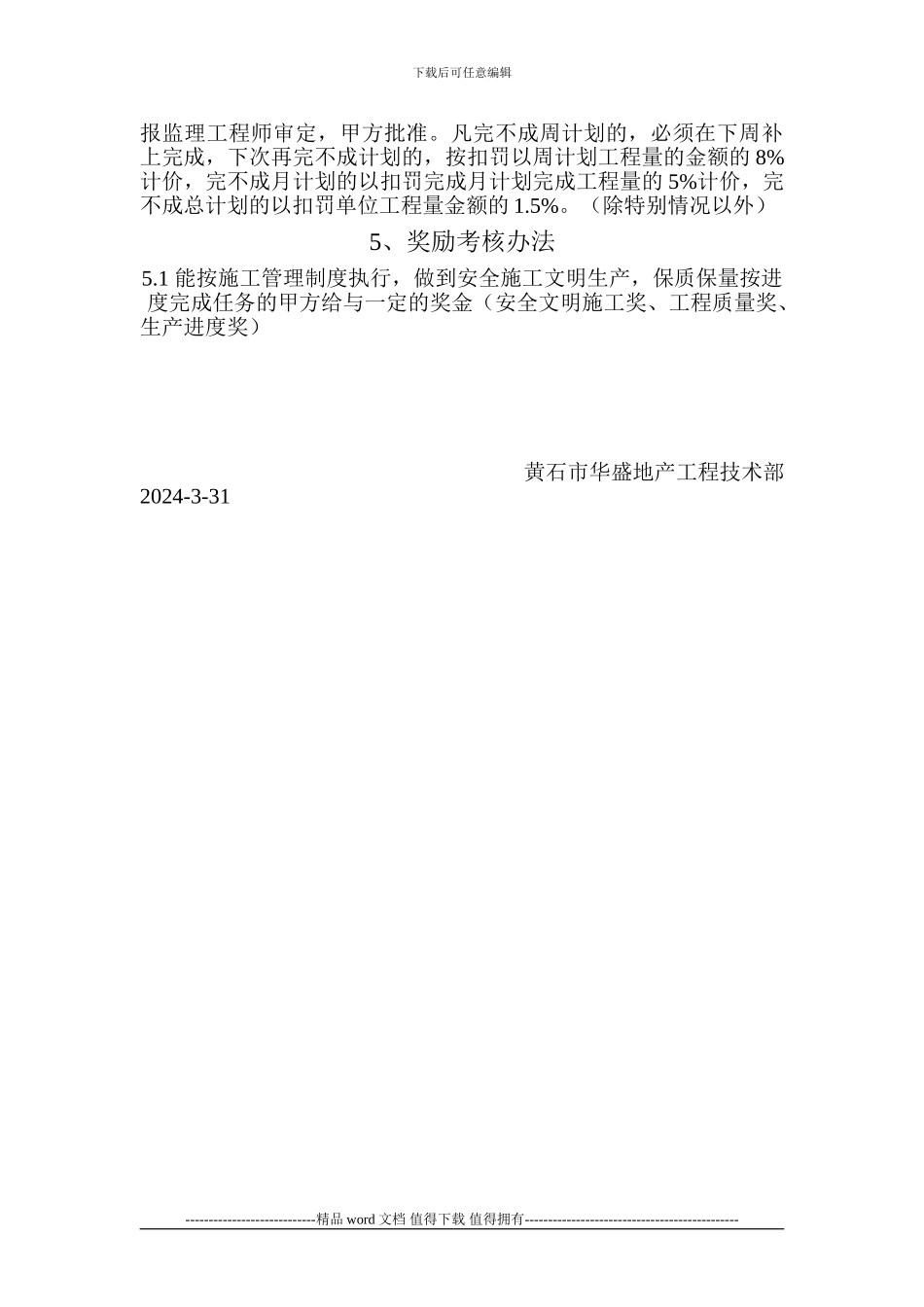 下载后可任意编辑

报监理工程师审定，甲方批准。凡完不成周计划的，必须在下周补上完成，下次再完不成计划的，按扣罚以周计划工程量的金额的 8%计价，完不成月计划的以扣罚完成月计划完成工程量的 5%计价，完不成总计划的以扣罚单位工程量金额的 1.5%。（除特别情况以外）

5、奖励考核办法

5.1 能按施工管理制度执行，做到安全施工文明生产，保质保量按进度完成任务的甲方给与一定的奖金（安全文明施工奖、工程质量奖、生产进度奖）

黄石市华盛地产工程技术部

2024-3-31

----------------------------精品 word 文档 值得下载 值得拥有----------------------------------------------